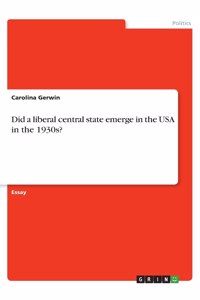 Politics

Carolina Gerwin

Did a liberal central state emerge in the USA in the 1930s?

Essay

GRIN